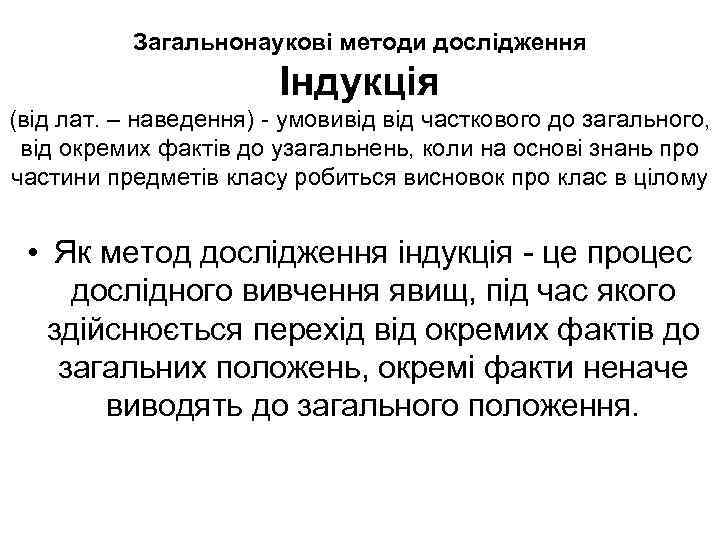 Загальнонаукові методи дослідження
Індукція
(від лат. – наведення) - умовивід від часткового до загального, від окремих фактів до узагальнень, коли на основі знань про частини предметів класу робиться висновок про клас в цілому

• Як метод дослідження індукція - це процес дослідного вивчення явищ, під час якого здійснюється перехід від окремих фактів до загальних положень, окремі факти неначе виводять до загального положення.